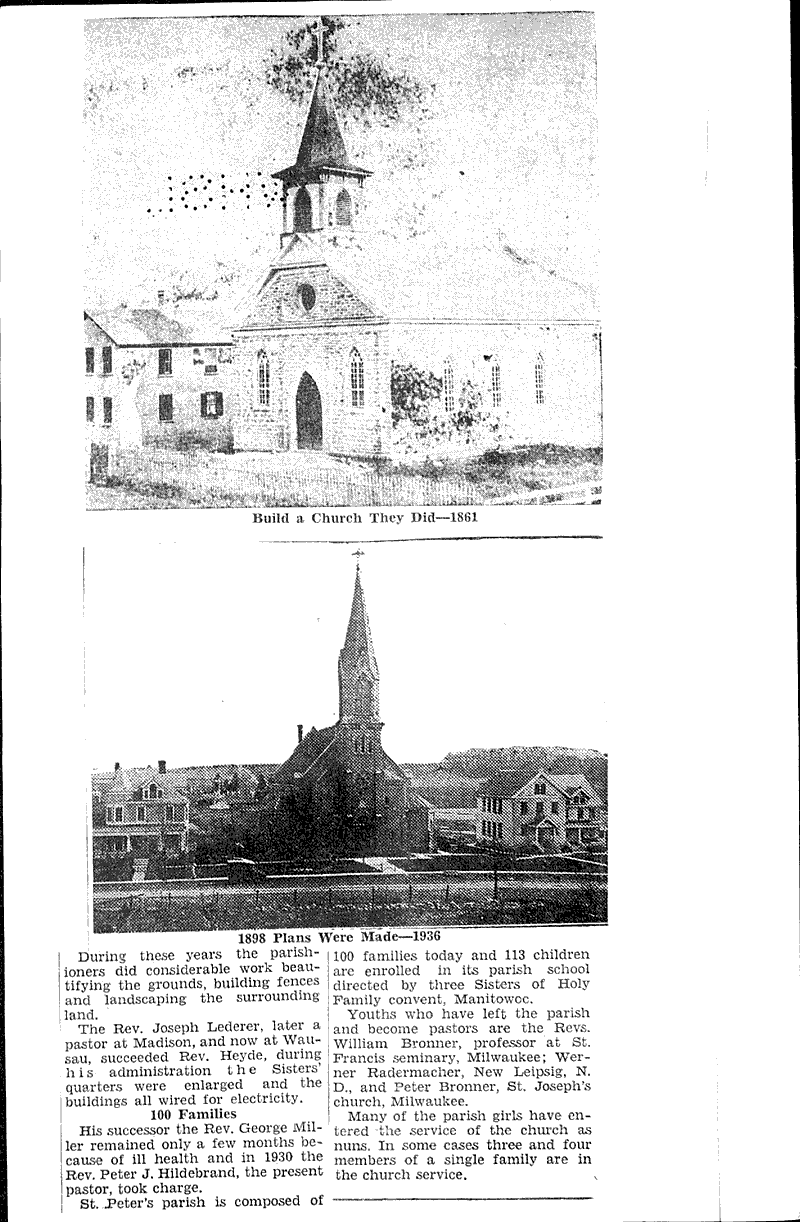 Build a Church They Did—1861

1898 Plans Were Made—1936

During these years the parishioners did considerable work beautifying the grounds, building fences and landscaping the surrounding land.

The Rev. Joseph Lederer, later a pastor at Madison, and now at Wausau, succeeded Rev. Heyde, during his administration the Sisters' quarters were enlarged and the buildings all wired for electricity.

100 Families

His successor the Rev. George Miller remained only a few months because of ill health and in 1930 the Rev. Peter J. Hildebrand, the present pastor, took charge.

St. Peter's parish is composed of 100 families today and 113 children are enrolled in its parish school directed by three Sisters of Holy Family convent, Manitowoc.

Youths who have left the parish and become pastors are the Revs. William Bronner, professor at St. Francis seminary, Milwaukee; Werner Radermacher, New Leipsig, N. D., and Peter Bronner, St. Joseph's church, Milwaukee.

Many of the parish girls have entered the service of the church as nuns. In some cases three and four members of a single family are in the church service.